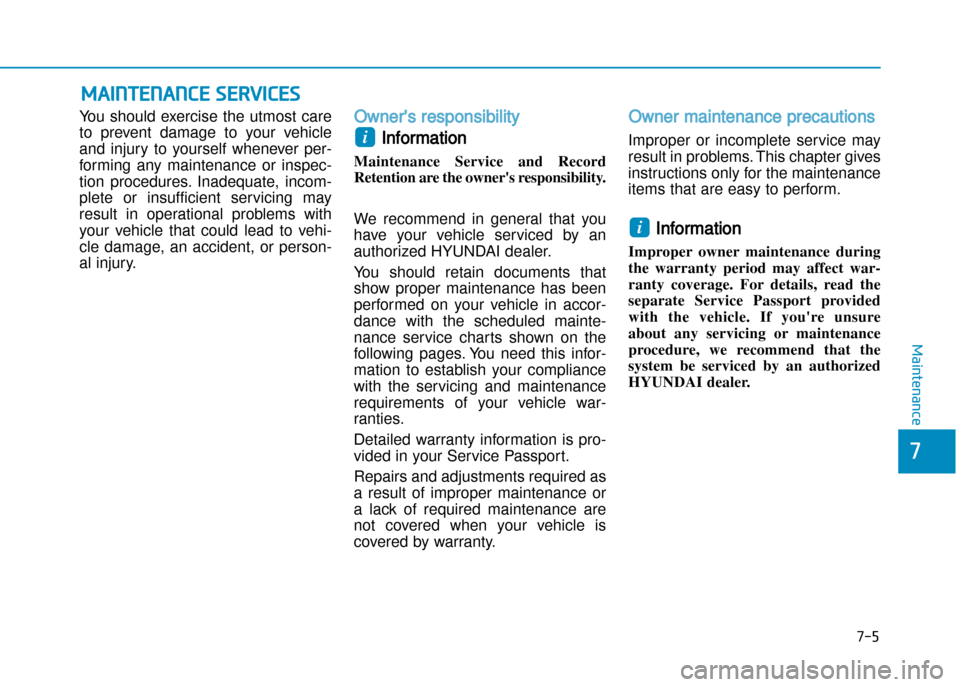 MAINTENANCE SERVICES

You should exercise the utmost care to prevent damage to your vehicle and injury to yourself whenever performing any maintenance or inspection procedures. Inadequate, incomplete or insufficient servicing may result in operational problems with your vehicle that could lead to vehicle damage, an accident, or personal injury.

Owner's responsibility

i Information

Maintenance Service and Record Retention are the owner's responsibility.

We recommend in general that you have your vehicle serviced by an authorized HYUNDAI dealer.

You should retain documents that show proper maintenance has been performed on your vehicle in accordance with the scheduled maintenance service charts shown on the following pages. You need this information to establish your compliance with the servicing and maintenance requirements of your vehicle warranties.

Detailed warranty information is provided in your Service Passport.

Repairs and adjustments required as a result of improper maintenance or a lack of required maintenance are not covered when your vehicle is covered by warranty.

Owner maintenance precautions

Improper or incomplete service may result in problems. This chapter gives instructions only for the maintenance items that are easy to perform.

i Information

Improper owner maintenance during the warranty period may affect warranty coverage. For details, read the separate Service Passport provided with the vehicle. If you're unsure about any servicing or maintenance procedure, we recommend that the system be serviced by an authorized HYUNDAI dealer.

Maintenance

7

7-5

carmanualsonline.info